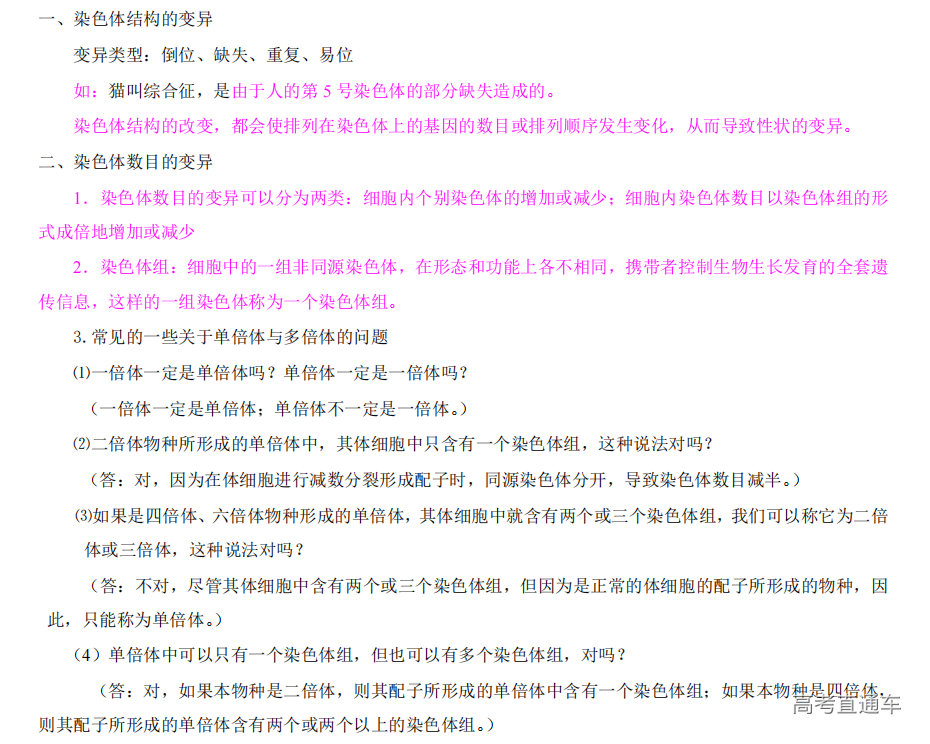 一、染色体结构的变异

变异类型：倒位、缺失、重复、易位

如：猫叫综合征，是由于人的第 5 号染色体的部分缺失造成的。

染色体结构的改变，都会使排列在染色体上的基因的数目或排列顺序发生变化，从而导致性状的变异。

二、染色体数目的变异

1．染色体数目的变异可以分为两类：细胞内个别染色体的增加或减少；细胞内染色体数目以染色体组的形式成倍地增加或减少

2．染色体组：细胞中的一组非同源染色体，在形态和功能上各不相同，携带者控制生物生长发育的全套遗传信息，这样的一组染色体称为一个染色体组。

3.常见的一些关于单倍体与多倍体的问题

⑴一倍体一定是单倍体吗？单倍体一定是一倍体吗？

（一倍体一定是单倍体；单倍体不一定是一倍体。）

⑵二倍体物种所形成的单倍体中，其体细胞中只含有一个染色体组，这种说法对吗？

（答：对，因为在体细胞进行减数分裂形成配子时，同源染色体分开，导致染色体数目减半。）

⑶如果是四倍体、六倍体物种形成的单倍体，其体细胞中就含有两个或三个染色体组，我们可以称它为二倍体或三倍体，这种说法对吗？

（答：不对，尽管其体细胞中含有两个或三个染色体组，但因为是正常的体细胞的配子所形成的物种，因此，只能称为单倍体。）

（4）单倍体中可以只有一个染色体组，但也可以有多个染色体组，对吗？

（答：对，如果本物种是二倍体，则其配子所形成的单倍体中含有一个染色体组；如果本物种是四倍体，则其配子所形成的单倍体含有两个或两个以上的染色体组。）

高考直通车